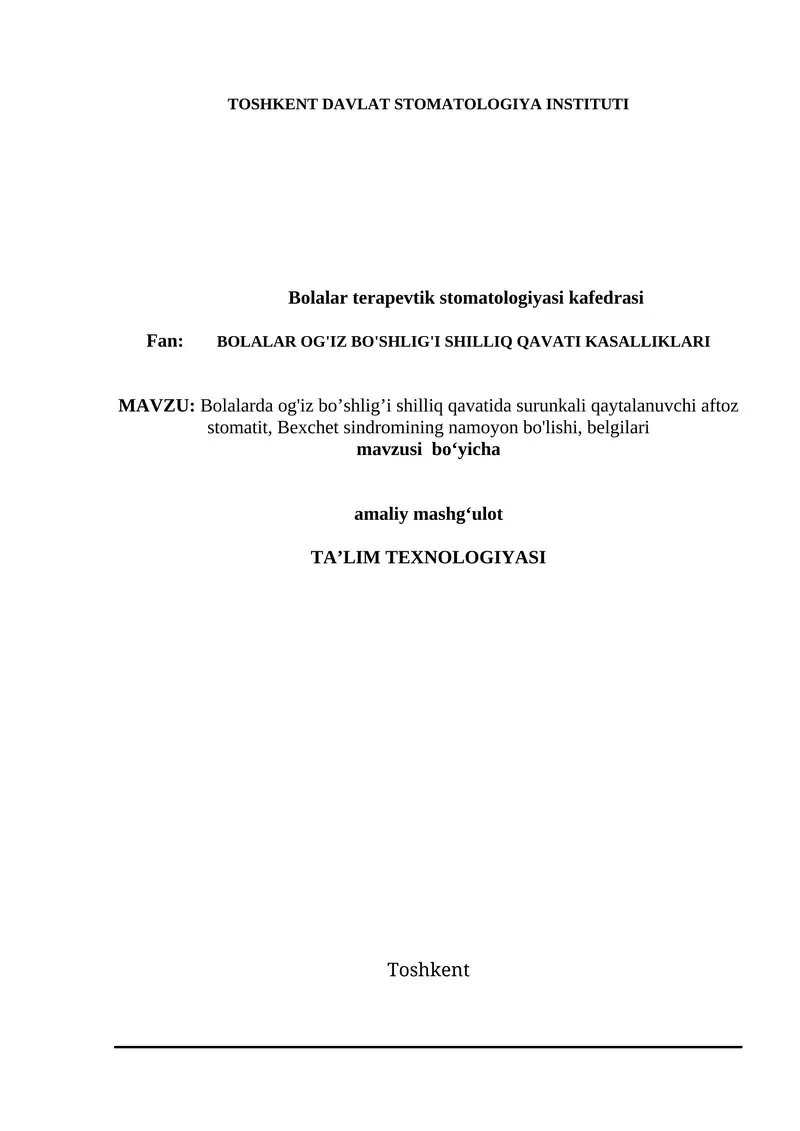 TOSHKENT DAVLAT STOMATOLOGIYA INSTITUTI

Bolalar terapevtik stomatologiyasi kafedrasi

Fan: BOLALAR OG'IZ BO'SHLIG'I SHILLIQ QAVATI KASALLIKLARI

MAVZU: Bolalarda og'iz bo’shlig’i shilliq qavatida surunkali qaytalanuvchi aftoz stomatit, Bexchet sindromining namoyon bo'lishi, belgilari mavzusi bo‘yicha

amaliy mashg‘ulot

TA’LIM TEXNOLOGIYASI

Toshkent